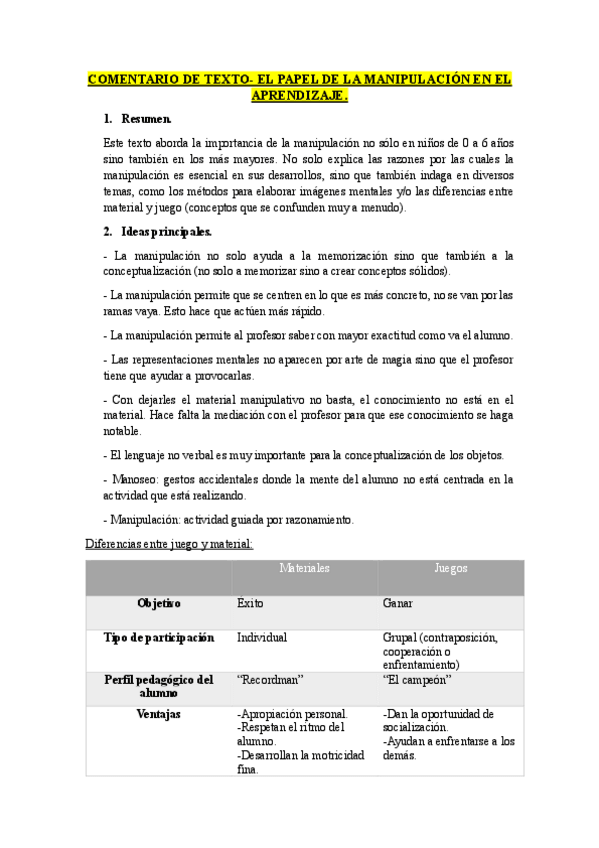 COMENTARIO DE TEXTO- EL PAPEL DE LA MANIPULACIÓN EN EL APRENDIZAJE.

1. Resumen.

Este texto aborda la importancia de la manipulación no sólo en niños de 0 a 6 años sino también en los más mayores. No solo explica las razones por las cuales la manipulación es esencial en sus desarrollos, sino que también indaga en diversos temas, como los métodos para elaborar imágenes mentales y/o las diferencias entre material y juego (conceptos que se confunden muy a menudo).

2. Ideas principales.

- La manipulación no solo ayuda a la memorización sino que también a la conceptualización (no solo a memorizar sino a crear conceptos sólidos).

- La manipulación permite que se centren en lo que es más concreto, no se van por las ramas vaya. Esto hace que actúen más rápido.

- La manipulación permite al profesor saber con mayor exactitud como va el alumno.

- Las representaciones mentales no aparecen por arte de magia sino que el profesor tiene que ayudar a provocarlas.

- Con dejarles el material manipulativo no basta, el conocimiento no está en el material. Hace falta la mediación con el profesor para que ese conocimiento se haga notable.

- El lenguaje no verbal es muy importante para la conceptualización de los objetos.

- Manoseo: gestos accidentales donde la mente del alumno no está centrada en la actividad que está realizando.

- Manipulación: actividad guiada por razonamiento.

Diferencias entre juego y material:

| | Materiales | Juegos |
|---|---|---|
| Objetivo | Éxito | Ganar |
| Tipo de participación | Individual | Grupal (contraposición, cooperación o enfrentamiento) |
| Perfil pedagógico del alumno | "Recordman" | "El campeón" |
| Ventajas | -Apropiación personal. -Respetan el ritmo del alumno. -Desarrollan la motricidad fina. | -Dan la oportunidad de socialización. -Ayudan a enfrentarse a los demás. |